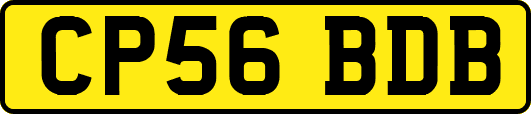 CP56 BDB